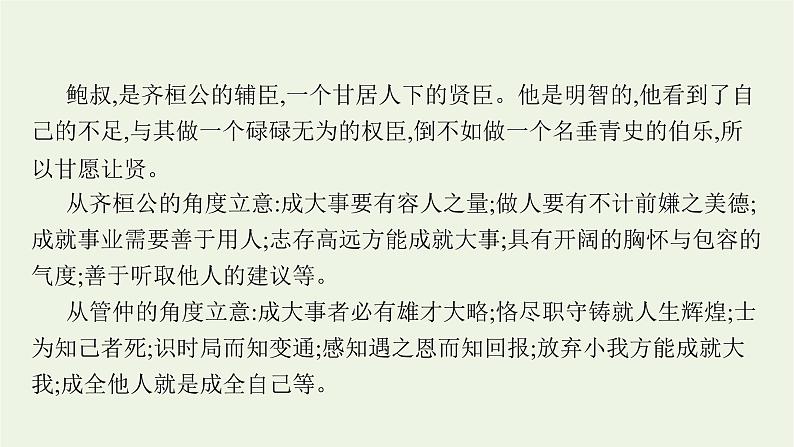 鲍叔,是齐桓公的辅臣,一个甘居人下的贤臣。他是明智的,他看到了自己的不足,与其做一个碌碌无为的权臣,倒不如做一个名垂青史的伯乐,所以甘愿让贤。

从齐桓公的角度立意:成大事要有容人之量;做人要有不计前嫌之美德;成就事业需要善于用人;志存高远方能成就大事;具有开阔的胸怀与包容的气度;善于听取他人的建议等。

从管仲的角度立意:成大事者必有雄才大略;恪尽职守铸就人生辉煌;士为知己者死;识时局而知变通;感知遇之恩而知回报;放弃小我方能成就大我;成全他人就是成全自己等。